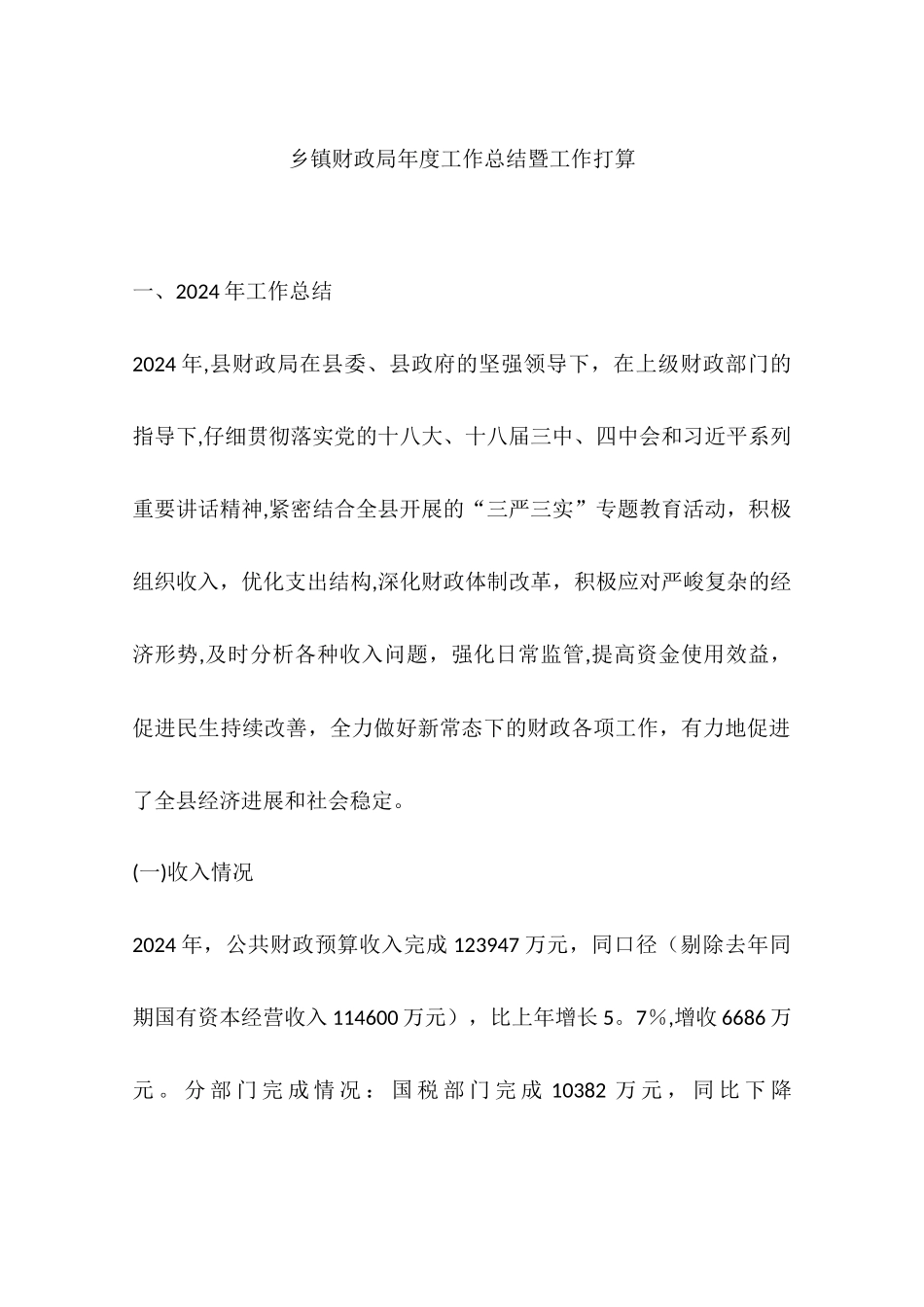 乡镇财政局年度工作总结暨工作打算

一、2024年工作总结

2024年,县财政局在县委、县政府的坚强领导下，在上级财政部门的指导下,仔细贯彻落实党的十八大、十八届三中、四中会和习近平系列重要讲话精神,紧密结合全县开展的“三严三实”专题教育活动，积极组织收入，优化支出结构,深化财政体制改革，积极应对严峻复杂的经济形势,及时分析各种收入问题，强化日常监管,提高资金使用效益，促进民生持续改善，全力做好新常态下的财政各项工作，有力地促进了全县经济进展和社会稳定。

(一)收入情况

2024年，公共财政预算收入完成123947万元，同口径（剔除去年同期国有资本经营收入114600万元），比上年增长5。7%,增收6686万元。分部门完成情况：国税部门完成10382万元，同比下降